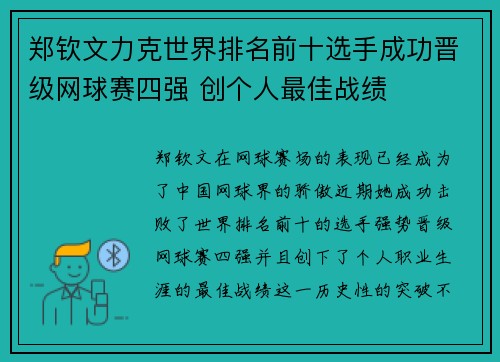 郑钦文力克世界排名前十选手成功晋级网球赛四强 创个人最佳战绩

郑钦文在网球赛场的表现已经成为了中国网球界的骄傲近期她成功击败了世界排名前十的选手强势晋级网球赛四强并且创下了个人职业生涯的最佳战绩这一历史性的突破不